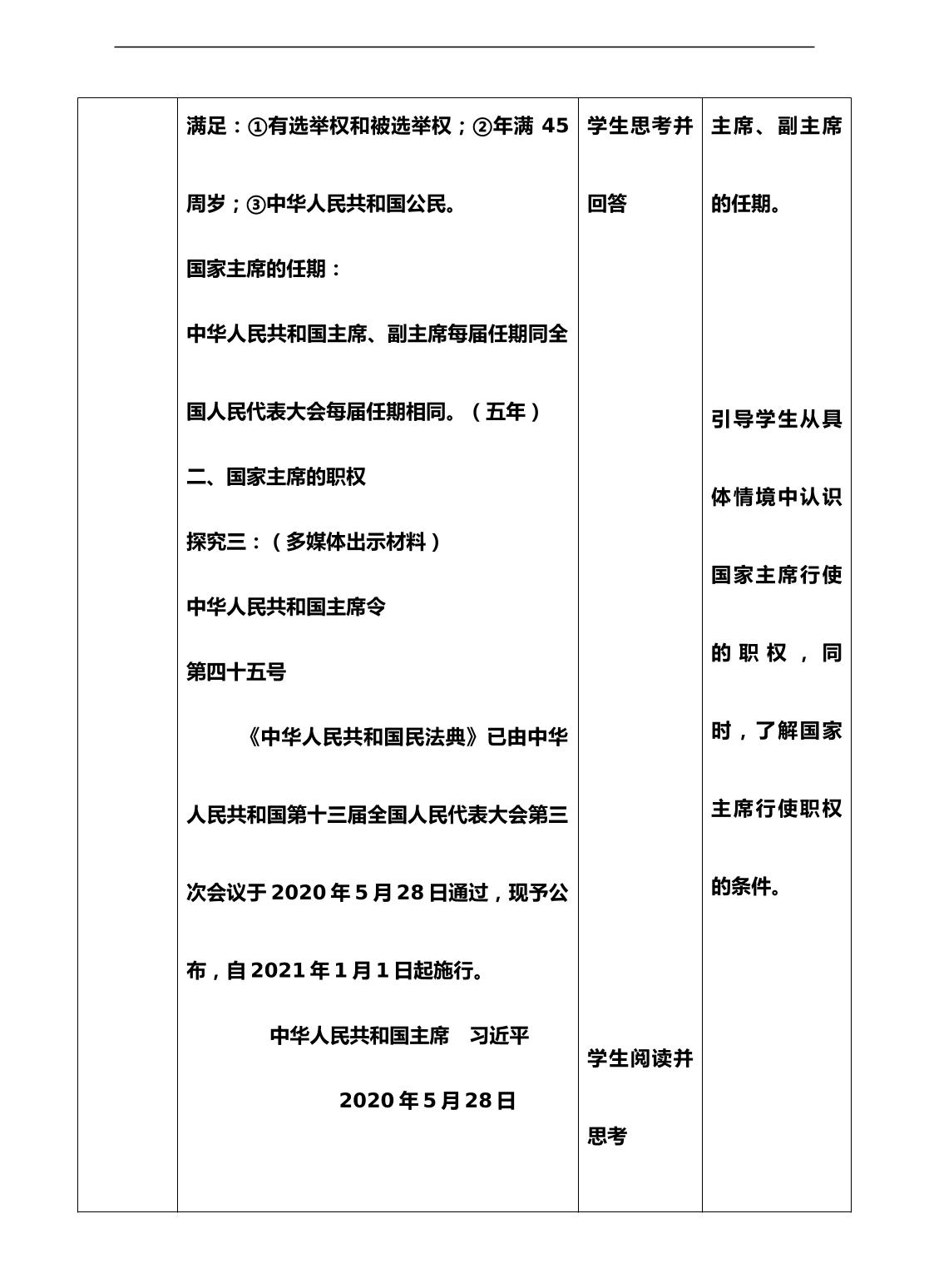 | | 满足:①有选举权和被选举权;②年满45周岁;③中华人民共和国公民。<br>国家主席的任期:<br>中华人民共和国主席、副主席每届任期同全国人民代表大会每届任期相同。(五年)<br>二、国家主席的职权<br>探究三:(多媒体出示材料)<br>中华人民共和国主席令<br>第四十五号<br>《中华人民共和国民法典》已由中华人民共和国第十三届全国人民代表大会第三次会议于2020年5月28日通过,现予公布,自2021年1月1日起施行。<br>中华人民共和国主席 习近平<br>2020年5月28日 | 学生思考并回答<br>学生阅读并思考 | 主席、副主席的任期。<br>引导学生从具体情境中认识国家主席行使的职权,同时,了解国家主席行使职权的条件。 |
|---|---|---|---|